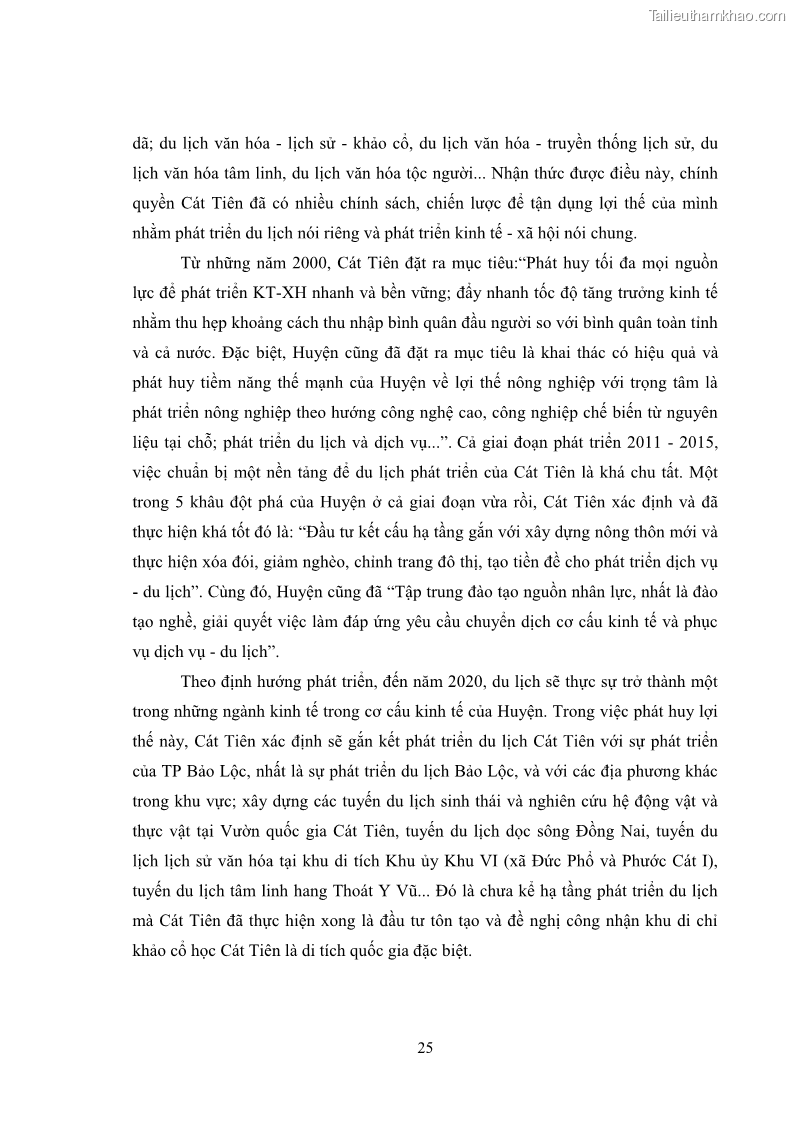 Tailieuthamkhao.com

dã; du lịch văn hóa - lịch sử - khảo cổ, du lịch văn hóa - truyền thống lịch sử, du lịch văn hóa tâm linh, du lịch văn hóa tộc người... Nhận thức được điều này, chính quyền Cát Tiên đã có nhiều chính sách, chiến lược để tận dụng lợi thế của mình nhằm phát triển du lịch nói riêng và phát triển kinh tế - xã hội nói chung.

Từ những năm 2000, Cát Tiên đặt ra mục tiêu:“Phát huy tối đa mọi nguồn lực để phát triển KT-XH nhanh và bền vững; đẩy nhanh tốc độ tăng trưởng kinh tế nhằm thu hẹp khoảng cách thu nhập bình quân đầu người so với bình quân toàn tỉnh và cả nước. Đặc biệt, Huyện cũng đã đặt ra mục tiêu là khai thác có hiệu quả và phát huy tiềm năng thế mạnh của Huyện về lợi thế nông nghiệp với trọng tâm là phát triển nông nghiệp theo hướng công nghệ cao, công nghiệp chế biến từ nguyên liệu tại chỗ; phát triển du lịch và dịch vụ...”. Cả giai đoạn phát triển 2011 - 2015, việc chuẩn bị một nền tảng để du lịch phát triển của Cát Tiên là khá chu tất. Một trong 5 khâu đột phá của Huyện ở cả giai đoạn vừa rồi, Cát Tiên xác định và đã thực hiện khá tốt đó là: “Đầu tư kết cấu hạ tầng gắn với xây dựng nông thôn mới và thực hiện xóa đói, giảm nghèo, chỉnh trang đô thị, tạo tiền đề cho phát triển dịch vụ - du lịch”. Cùng đó, Huyện cũng đã “Tập trung đào tạo nguồn nhân lực, nhất là đào tạo nghề, giải quyết việc làm đáp ứng yêu cầu chuyển dịch cơ cấu kinh tế và phục vụ dịch vụ - du lịch”.

Theo định hướng phát triển, đến năm 2020, du lịch sẽ thực sự trở thành một trong những ngành kinh tế trong cơ cấu kinh tế của Huyện. Trong việc phát huy lợi thế này, Cát Tiên xác định sẽ gắn kết phát triển du lịch Cát Tiên với sự phát triển của TP Bảo Lộc, nhất là sự phát triển du lịch Bảo Lộc, và với các địa phương khác trong khu vực; xây dựng các tuyến du lịch sinh thái và nghiên cứu hệ động vật và thực vật tại Vườn quốc gia Cát Tiên, tuyến du lịch dọc sông Đồng Nai, tuyến du lịch lịch sử văn hóa tại khu di tích Khu ủy Khu VI (xã Đức Phổ và Phước Cát I), tuyến du lịch tâm linh hang Thoát Y Vũ... Đó là chưa kể hạ tầng phát triển du lịch mà Cát Tiên đã thực hiện xong là đầu tư tôn tạo và đề nghị công nhận khu di chỉ khảo cổ học Cát Tiên là di tích quốc gia đặc biệt.

25